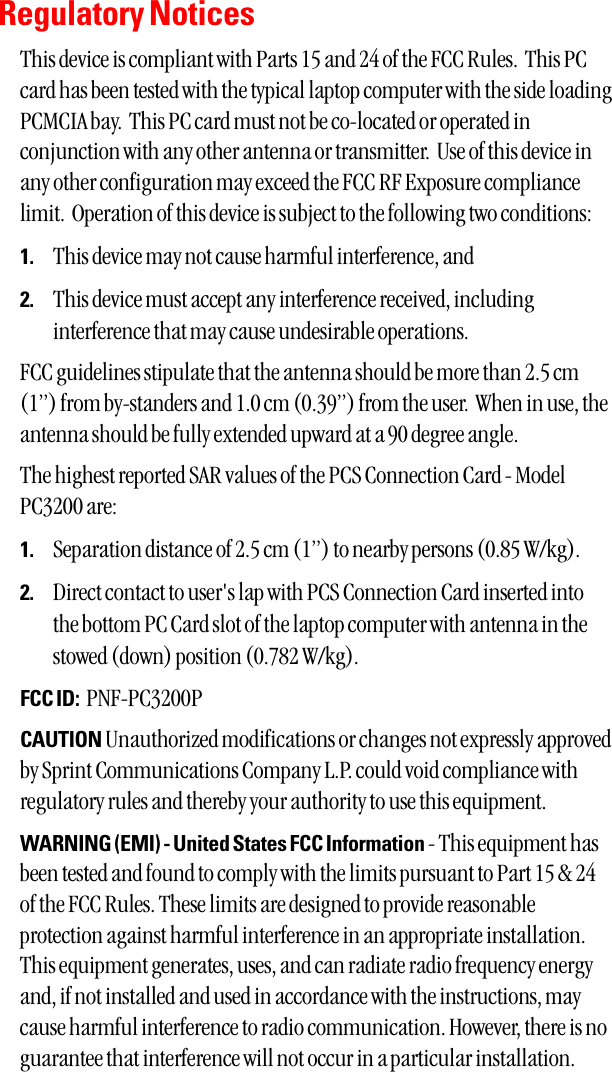 Regulatory Notices

This device is compliant with Parts 15 and 24 of the FCC Rules. This PC card has been tested with the typical laptop computer with the side loading PCMCIA bay. This PC card must not be co-located or operated in conjunction with any other antenna or transmitter. Use of this device in any other configuration may exceed the FCC RF Exposure compliance limit. Operation of this device is subject to the following two conditions:

1. This device may not cause harmful interference, and

2. This device must accept any interference received, including interference that may cause undesirable operations.

FCC guidelines stipulate that the antenna should be more than 2.5 cm (1'') from by-standers and 1.0 cm (0.39'') from the user. When in use, the antenna should be fully extended upward at a 90 degree angle.

The highest reported SAR values of the PCS Connection Card - Model PC3200 are:

1. Separation distance of 2.5 cm (1'') to nearby persons (0.85 W/kg).

2. Direct contact to user's lap with PCS Connection Card inserted into the bottom PC Card slot of the laptop computer with antenna in the stowed (down) position (0.782 W/kg).

FCC ID: PNF-PC3200P

CAUTION Unauthorized modifications or changes not expressly approved by Sprint Communications Company L.P. could void compliance with regulatory rules and thereby your authority to use this equipment.

WARNING (EMI) - United States FCC Information - This equipment has been tested and found to comply with the limits pursuant to Part 15 & 24 of the FCC Rules. These limits are designed to provide reasonable protection against harmful interference in an appropriate installation. This equipment generates, uses, and can radiate radio frequency energy and, if not installed and used in accordance with the instructions, may cause harmful interference to radio communication. However, there is no guarantee that interference will not occur in a particular installation.